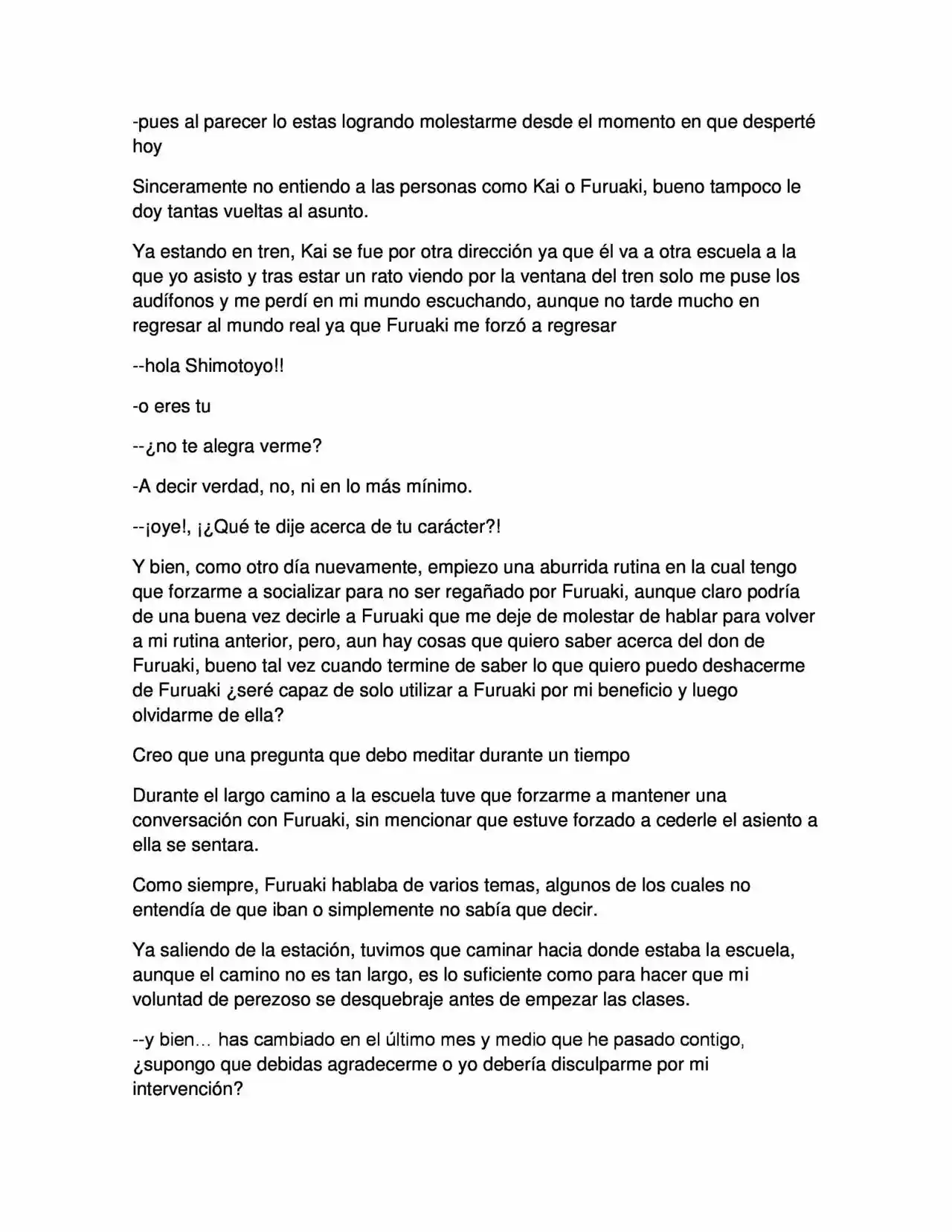 -pues al parecer lo estas logrando molestarme desde el momento en que desperté hoy

Sinceramente no entiendo a las personas como Kai o Furuaki, bueno tampoco le doy tantas vueltas al asunto.

Ya estando en tren, Kai se fue por otra dirección ya que él va a otra escuela a la que yo asisto y tras estar un rato viendo por la ventana del tren solo me puse los audífonos y me perdí en mi mundo escuchando, aunque no tarde mucho en regresar al mundo real ya que Furuaki me forzó a regresar

--hola Shimotoyo!!

-o eres tu

--¿no te alegra verme?

-A decir verdad, no, ni en lo más mínimo.

--¡oye!, ¡¿Qué te dije acerca de tu carácter?!

Y bien, como otro día nuevamente, empiezo una aburrida rutina en la cual tengo que forzarme a socializar para no ser regañado por Furuaki, aunque claro podría de una buena vez decirle a Furuaki que me deje de molestar de hablar para volver a mi rutina anterior, pero, aun hay cosas que quiero saber acerca del don de Furuaki, bueno tal vez cuando termine de saber lo que quiero puedo deshacerme de Furuaki ¿seré capaz de solo utilizar a Furuaki por mi beneficio y luego olvidarme de ella?

Creo que una pregunta que debo meditar durante un tiempo

Durante el largo camino a la escuela tuve que forzarme a mantener una conversación con Furuaki, sin mencionar que estuve forzado a cederle el asiento a ella se sentara.

Como siempre, Furuaki hablaba de varios temas, algunos de los cuales no entendía de que iban o simplemente no sabía que decir.

Ya saliendo de la estación, tuvimos que caminar hacia donde estaba la escuela, aunque el camino no es tan largo, es lo suficiente como para hacer que mi voluntad de perezoso se desquebraje antes de empezar las clases.

--y bien… has cambiado en el último mes y medio que he pasado contigo, ¿supongo que debidas agradecerme o yo debería disculparme por mi intervención?